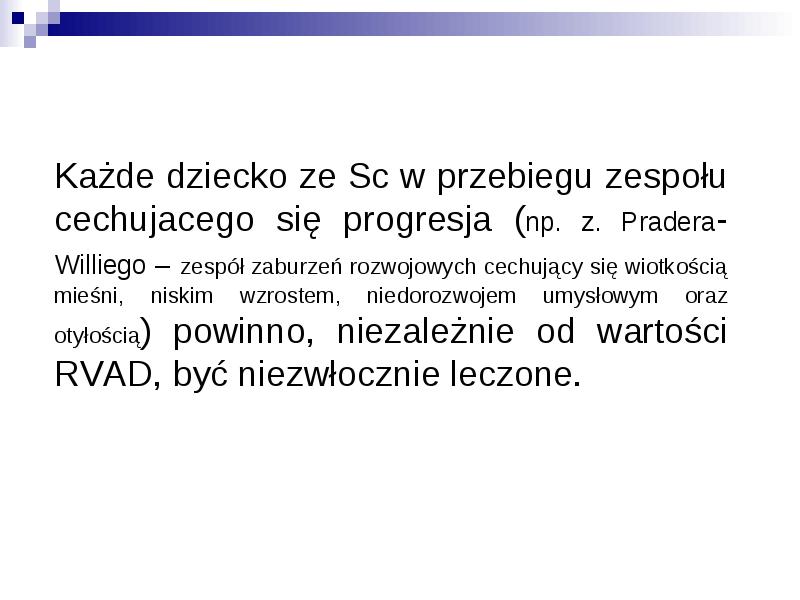 Każde dziecko ze Sc w przebiegu zespołu cechujacego się progresja (np. z. Pradera-Williego – zespół zaburzeń rozwojowych cechujący się wiotkością mieśni, niskim wzrostem, niedorozwojem umysłowym oraz otyłością) powinno, niezależnie od wartości RVAD, być niezwłocznie leczone.